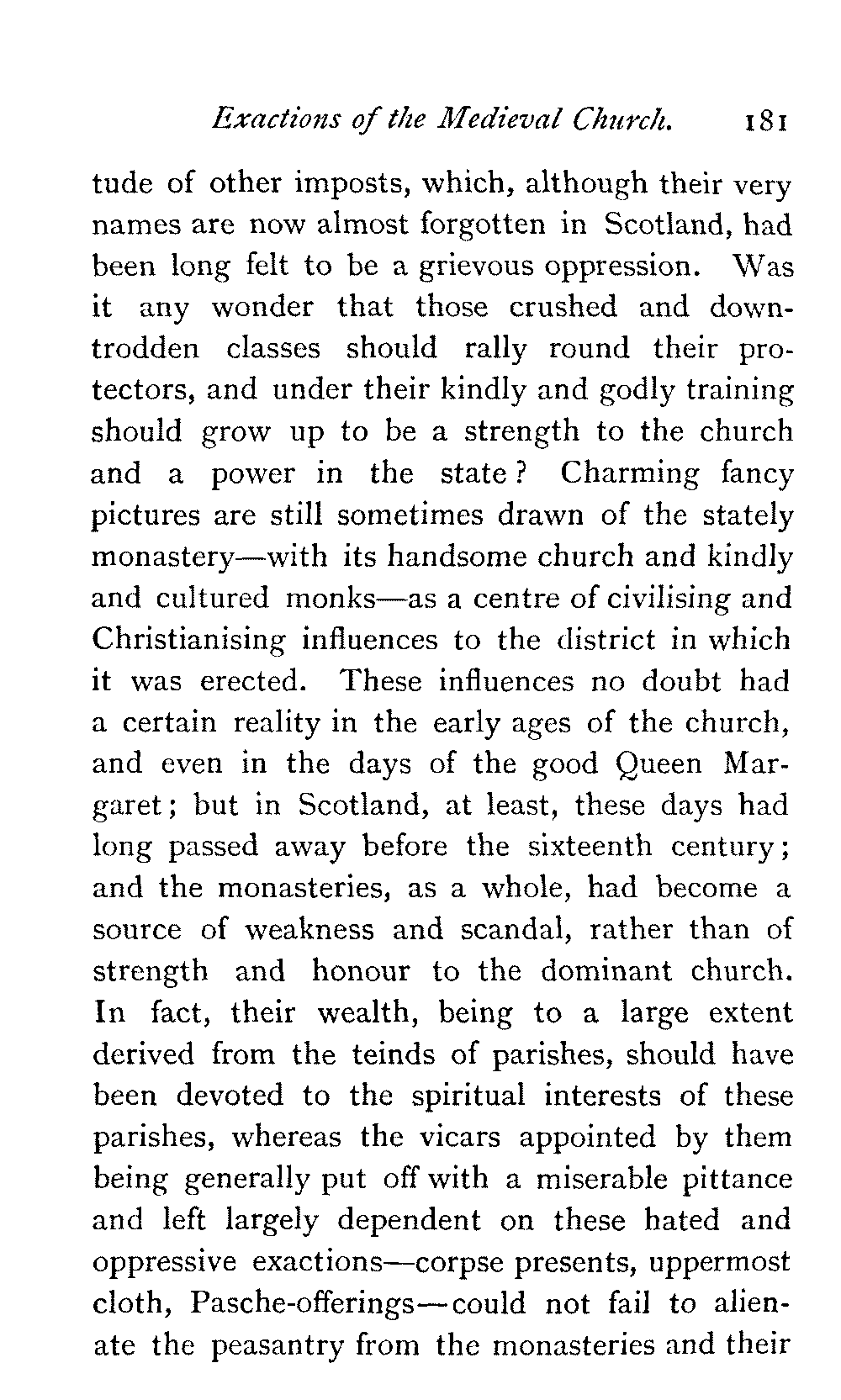 Exactions of the Medieval Church. 181

tude of other imposts, which, although their very names are now almost forgotten in Scotland, had been long felt to be a grievous oppression. Was it any wonder that those crushed and downtrodden classes should rally round their protectors, and under their kindly and godly training should grow up to be a strength to the church and a power in the state? Charming fancy pictures are still sometimes drawn of the stately monastery—with its handsome church and kindly and cultured monks—as a centre of civilising and Christianising influences to the district in which it was erected. These influences no doubt had a certain reality in the early ages of the church, and even in the days of the good Queen Margaret; but in Scotland, at least, these days had long passed away before the sixteenth century; and the monasteries, as a whole, had become a source of weakness and scandal, rather than of strength and honour to the dominant church. In fact, their wealth, being to a large extent derived from the teinds of parishes, should have been devoted to the spiritual interests of these parishes, whereas the vicars appointed by them being generally put off with a miserable pittance and left largely dependent on these hated and oppressive exactions—corpse presents, uppermost cloth, Pasche-offerings—could not fail to alienate the peasantry from the monasteries and their